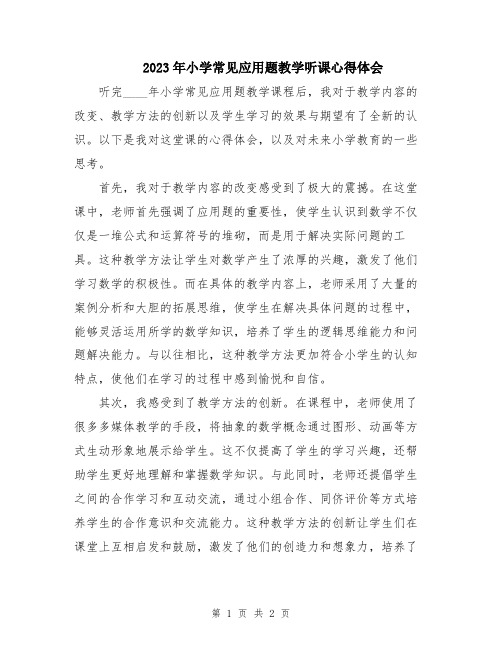 2023年小学常见应用题教学听课心得体会

听完____年小学常见应用题教学课程后，我对于教学内容的改变、教学方法的创新以及学生学习的效果与期望有了全新的认识。以下是我对这堂课的心得体会，以及对未来小学教育的一些思考。

首先，我对于教学内容的改变感受到了极大的震撼。在这堂课中，老师首先强调了应用题的重要性，使学生认识到数学不仅仅是一堆公式和运算符号的堆砌，而是用于解决实际问题的工具。这种教学方法让学生对数学产生了浓厚的兴趣，激发了他们学习数学的积极性。而在具体的教学内容上，老师采用了大量的案例分析和大胆的拓展思维，使学生在解决具体问题的过程中，能够灵活运用所学的数学知识，培养了学生的逻辑思维能力和问题解决能力。与以往相比，这种教学方法更加符合小学生的认知特点，使他们在学习的过程中感到愉悦和自信。

其次，我感受到了教学方法的创新。在课程中，老师使用了很多多媒体教学的手段，将抽象的数学概念通过图形、动画等方式生动形象地展示给学生。这不仅提高了学生的学习兴趣，还帮助学生更好地理解和掌握数学知识。与此同时，老师还提倡学生之间的合作学习和互动交流，通过小组合作、同侪评价等方式培养学生的合作意识和交流能力。这种教学方法的创新让学生们在课堂上互相启发和鼓励，激发了他们的创造力和想象力，培养了

第 1 页 共 2 页